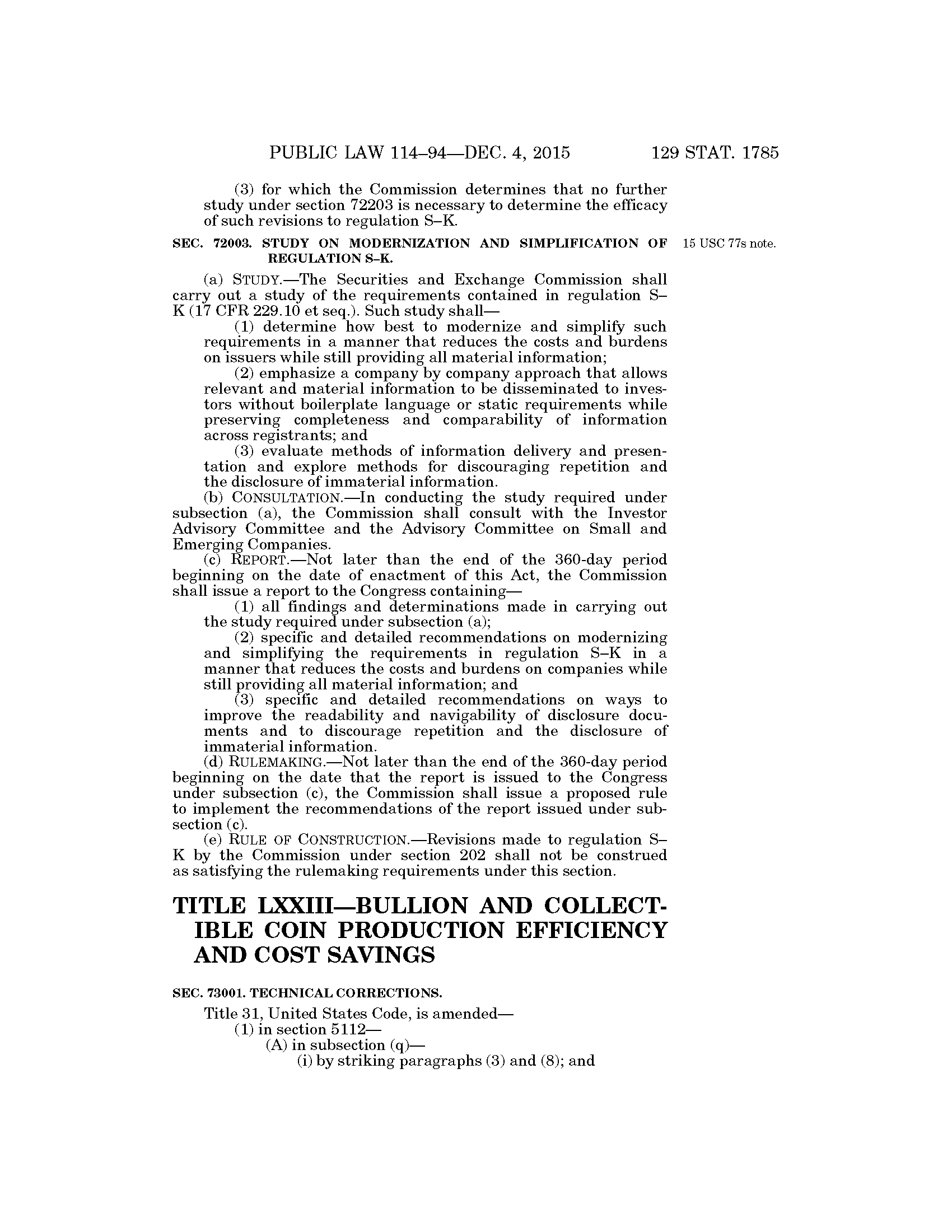 PUBLIC LAW 114–94—DEC. 4, 2015 129 STAT. 1785

(3) for which the Commission determines that no further study under section 72203 is necessary to determine the efficacy of such revisions to regulation S–K.

SEC. 72003. STUDY ON MODERNIZATION AND SIMPLIFICATION OF REGULATION S–K.

15 USC 77s note.

(a) STUDY.—The Securities and Exchange Commission shall carry out a study of the requirements contained in regulation S–K (17 CFR 229.10 et seq.). Such study shall—

(1) determine how best to modernize and simplify such requirements in a manner that reduces the costs and burdens on issuers while still providing all material information;

(2) emphasize a company by company approach that allows relevant and material information to be disseminated to investors without boilerplate language or static requirements while preserving completeness and comparability of information across registrants; and

(3) evaluate methods of information delivery and presentation and explore methods for discouraging repetition and the disclosure of immaterial information.

(b) CONSULTATION.—In conducting the study required under subsection (a), the Commission shall consult with the Investor Advisory Committee and the Advisory Committee on Small and Emerging Companies.

(c) REPORT.—Not later than the end of the 360-day period beginning on the date of enactment of this Act, the Commission shall issue a report to the Congress containing—

(1) all findings and determinations made in carrying out the study required under subsection (a);

(2) specific and detailed recommendations on modernizing and simplifying the requirements in regulation S–K in a manner that reduces the costs and burdens on companies while still providing all material information; and

(3) specific and detailed recommendations on ways to improve the readability and navigability of disclosure documents and to discourage repetition and the disclosure of immaterial information.

(d) RULEMAKING.—Not later than the end of the 360-day period beginning on the date that the report is issued to the Congress under subsection (c), the Commission shall issue a proposed rule to implement the recommendations of the report issued under subsection (c).

(e) RULE OF CONSTRUCTION.—Revisions made to regulation S–K by the Commission under section 202 shall not be construed as satisfying the rulemaking requirements under this section.

TITLE LXXIII—BULLION AND COLLECTIBLE COIN PRODUCTION EFFICIENCY AND COST SAVINGS

SEC. 73001. TECHNICAL CORRECTIONS.

Title 31, United States Code, is amended—

(1) in section 5112—

(A) in subsection (q)—

(i) by striking paragraphs (3) and (8); and